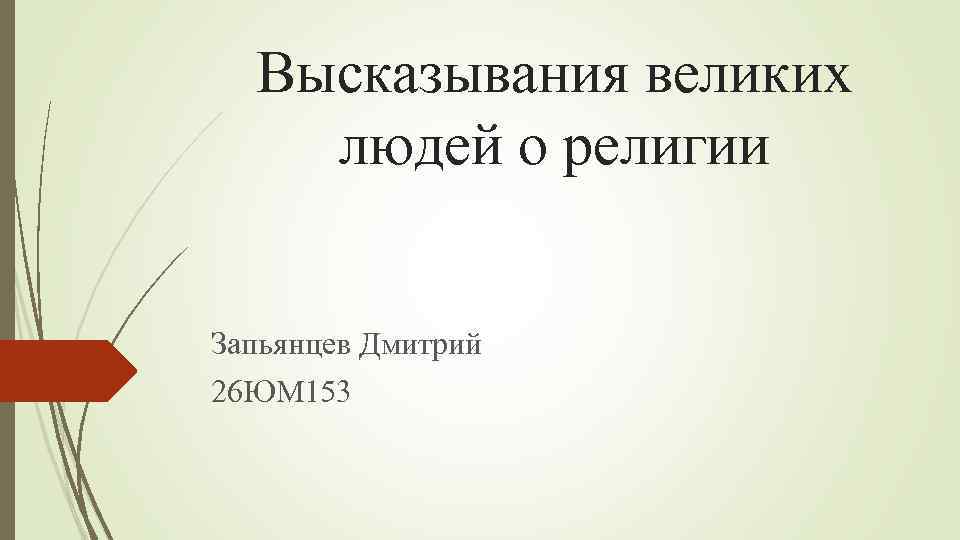 Высказывания великих людей о религии

Запьянцев Дмитрий
26ЮМ153